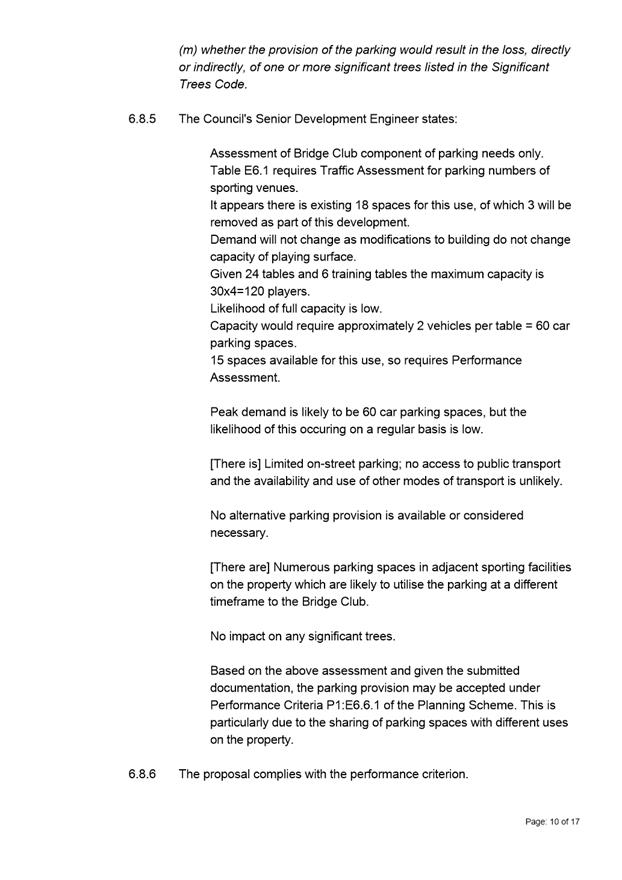 (m) whether the provision of the parking would result in the loss, directly or indirectly, of one or more significant trees listed in the Significant Trees Code.

6.8.5 The Council's Senior Development Engineer states:

Assessment of Bridge Club component of parking needs only.
Table E6.1 requires Traffic Assessment for parking numbers of sporting venues.
It appears there is existing 18 spaces for this use, of which 3 will be removed as part of this development.
Demand will not change as modifications to building do not change capacity of playing surface.
Given 24 tables and 6 training tables the maximum capacity is 30x4=120 players.
Likelihood of full capacity is low.
Capacity would require approximately 2 vehicles per table = 60 car parking spaces.
15 spaces available for this use, so requires Performance Assessment.

Peak demand is likely to be 60 car parking spaces, but the likelihood of this occuring on a regular basis is low.

[There is] Limited on-street parking; no access to public transport and the availability and use of other modes of transport is unlikely.

No alternative parking provision is available or considered necessary.

[There are] Numerous parking spaces in adjacent sporting facilities on the property which are likely to utilise the parking at a different timeframe to the Bridge Club.

No impact on any significant trees.

Based on the above assessment and given the submitted documentation, the parking provision may be accepted under Performance Criteria P1:E6.6.1 of the Planning Scheme. This is particularly due to the sharing of parking spaces with different uses on the property.

6.8.6 The proposal complies with the performance criterion.

Page: 10 of 17